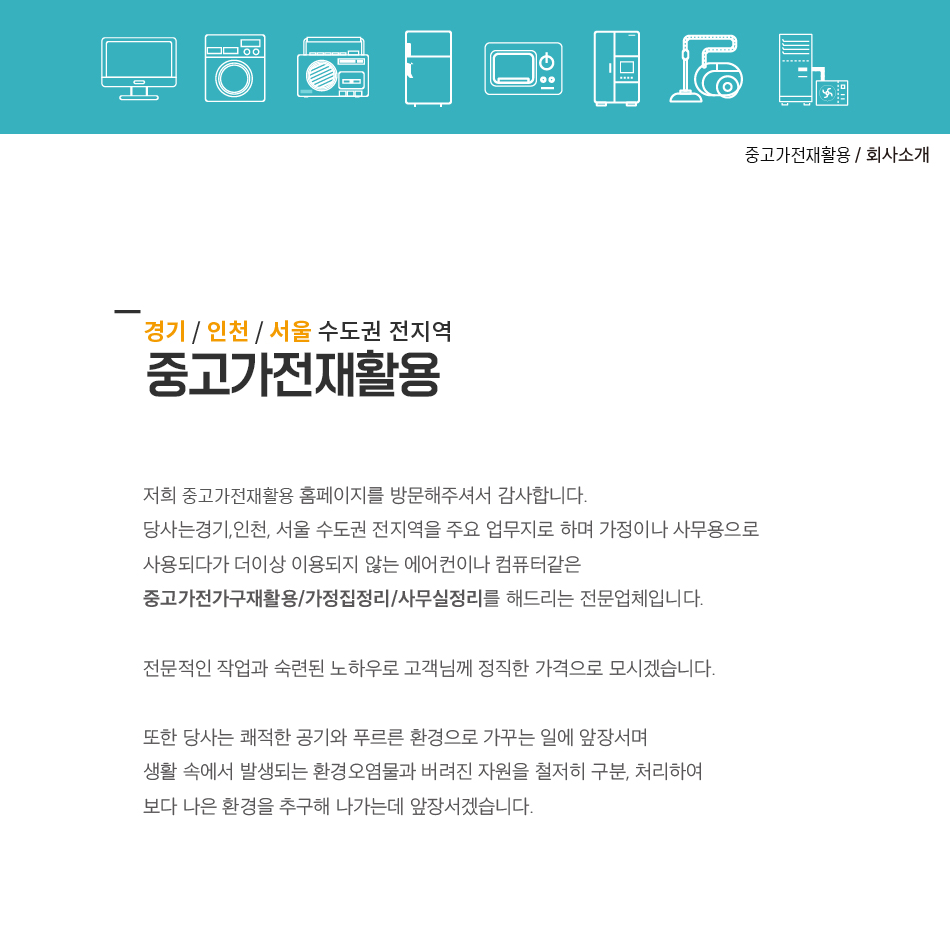 중고가전재활용 / 회사소개

경기 / 인천 / 서울 수도권 전지역
중고가전재활용

저희 중고가전재활용 홈페이지를 방문해주셔서 감사합니다.
당사는경기,인천, 서울 수도권 전지역을 주요 업무지로 하며 가정이나 사무용으로
사용되다가 더이상 이용되지 않는 에어컨이나 컴퓨터같은
중고가전가구재활용/가정집정리/사무실정리를 해드리는 전문업체입니다.

전문적인 작업과 숙련된 노하우로 고객님께 정직한 가격으로 모시겠습니다.

또한 당사는 쾌적한 공기와 푸르른 환경으로 가꾸는 일에 앞장서며
생활 속에서 발생되는 환경오염물과 버려진 자원을 철저히 구분, 처리하여
보다 나은 환경을 추구해 나가는데 앞장서겠습니다.